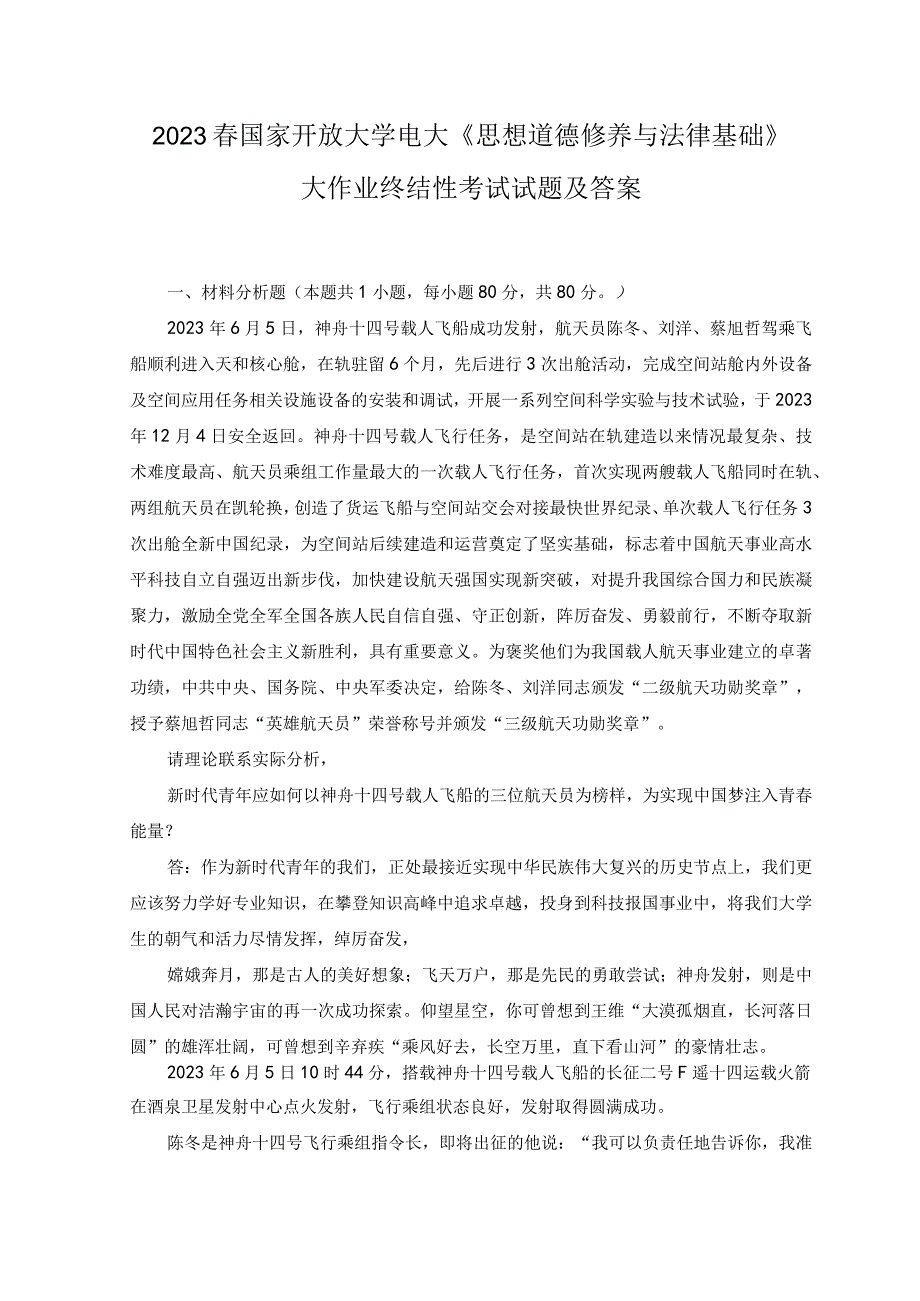 2023春国家开放大学电大《思想道德修养与法律基础》大作业终结性考试试题及答案

一、材料分析题（本题共1小题，每小题80分，共80分。）

2023年6月5日，神舟十四号载人飞船成功发射，航天员陈冬、刘洋、蔡旭哲驾乘飞船顺利进入天和核心舱，在轨驻留6个月，先后进行3次出舱活动，完成空间站舱内外设备及空间应用任务相关设施设备的安装和调试，开展一系列空间科学实验与技术试验，于2023年12月4日安全返回。神舟十四号载人飞行任务，是空间站在轨建造以来情况最复杂、技术难度最高、航天员乘组工作量最大的一次载人飞行任务，首次实现两艘载人飞船同时在轨、两组航天员在凯轮换，创造了货运飞船与空间站交会对接最快世界纪录、单次载人飞行任务3次出舱全新中国纪录，为空间站后续建造和运营奠定了坚实基础，标志着中国航天事业高水平科技自立自强迈出新步伐，加快建设航天强国实现新突破，对提升我国综合国力和民族凝聚力，激励全党全军全国各族人民自信自强、守正创新，阵厉奋发、勇毅前行，不断夺取新时代中国特色社会主义新胜利，具有重要意义。为褒奖他们为我国载人航天事业建立的卓著功绩，中共中央、国务院、中央军委决定，给陈冬、刘洋同志颁发“二级航天功勋奖章”，授予蔡旭哲同志“英雄航天员”荣誉称号并颁发“三级航天功勋奖章”。

请理论联系实际分析，

新时代青年应如何以神舟十四号载人飞船的三位航天员为榜样，为实现中国梦注入青春能量？

答：作为新时代青年的我们，正处最接近实现中华民族伟大复兴的历史节点上，我们更应该努力学好专业知识，在攀登知识高峰中追求卓越，投身到科技报国事业中，将我们大学生的朝气和活力尽情发挥，绰厉奋发，

嫦娥奔月，那是古人的美好想象；飞天万户，那是先民的勇敢尝试；神舟发射，则是中国人民对浩瀚宇宙的再一次成功探索。仰望星空，你可曾想到王维“大漠孤烟直，长河落日圆”的雄浑壮阔，可曾想到辛弃疾“乘风好去，长空万里，直下看山河”的豪情壮志。

2023年6月5日10时44分，搭载神舟十四号载人飞船的长征二号F遥十四运载火箭在酒泉卫星发射中心点火发射，飞行乘组状态良好，发射取得圆满成功。

陈冬是神舟十四号飞行乘组指令长，即将出征的他说：“我可以负责任地告诉你，我准